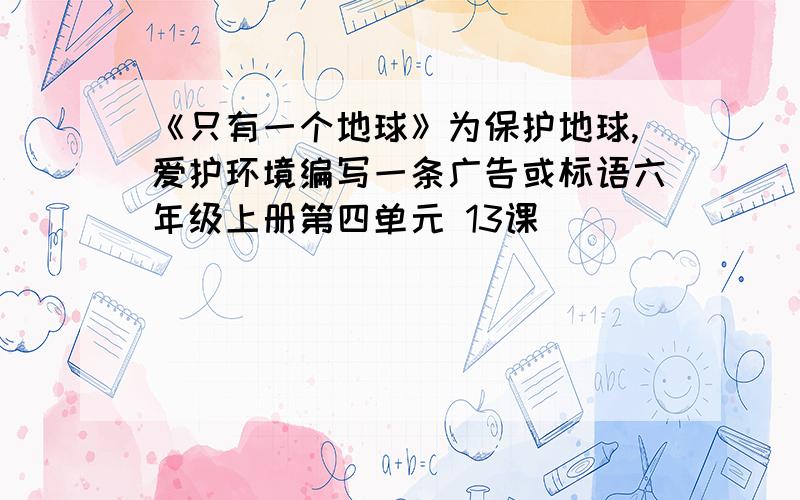 1+1=2

a+b=c

abc

《只有一个地球》为保护地球,爱护环境编写一条广告或标语六年级上册第四单元 13课

1+1=2

abc

a+b=c